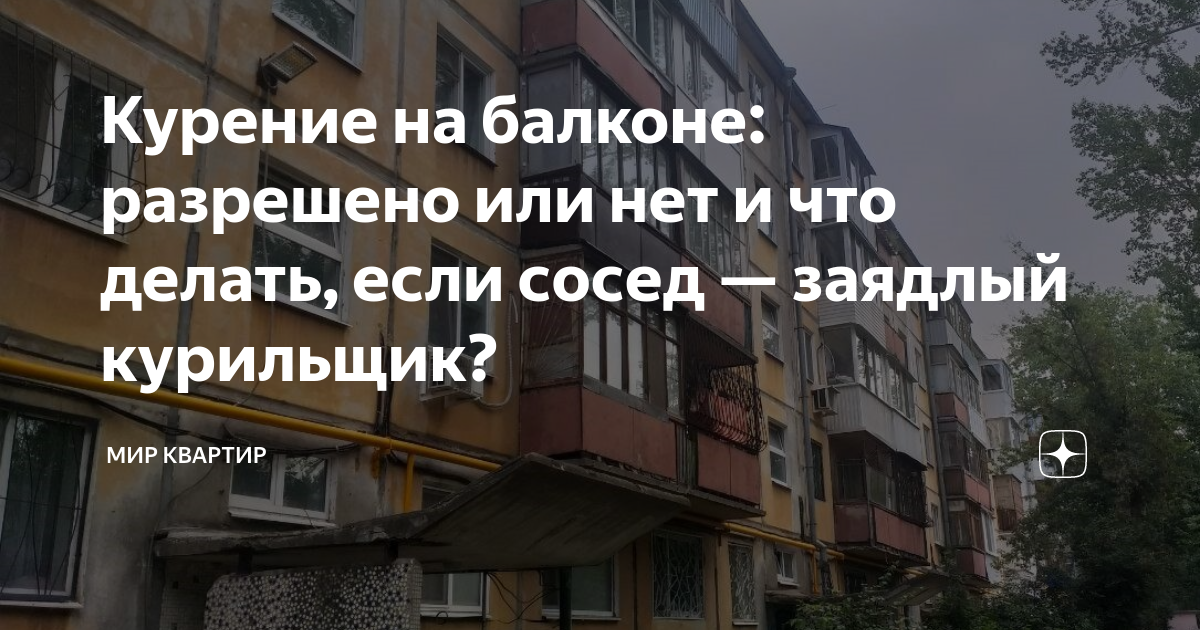 Курение на балконе: разрешено или нет и что делать, если сосед — заядлый курильщик?

МИР КВАРТИР